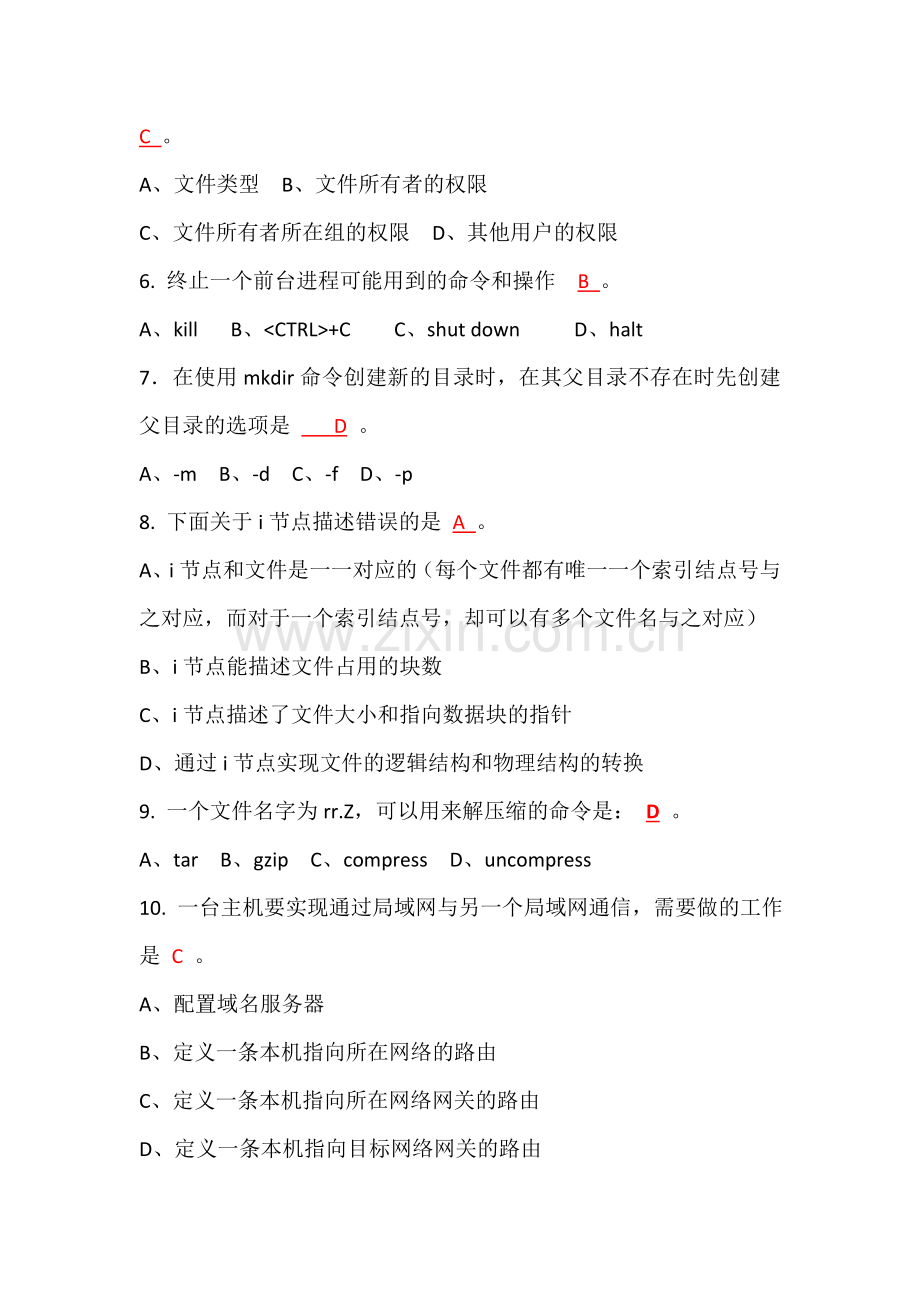 C 。

A、文件类型　B、文件所有者的权限

C、文件所有者所在组的权限　D、其他用户的权限

6. 终止一个前台进程可能用到的命令和操作　B 。

A、kill　B、<CTRL>+C　C、shut down　D、halt

7．在使用 mkdir 命令创建新的目录时，在其父目录不存在时先创建父目录的选项是　D 。

A、-m　B、-d　C、-f　D、-p

8. 下面关于 i 节点描述错误的是 A 。

A、i 节点和文件是一一对应的（每个文件都有唯一一个索引结点号与之对应，而对于一个索引结点号，却可以有多个文件名与之对应）

B、i 节点能描述文件占用的块数

C、i 节点描述了文件大小和指向数据块的指针

D、通过 i 节点实现文件的逻辑结构和物理结构的转换

9. 一个文件名字为 rr.Z，可以用来解压缩的命令是：　D 。

A、tar　B、gzip　C、compress　D、uncompress

10. 一台主机要实现通过局域网与另一个局域网通信，需要做的工作是 C 。

A、配置域名服务器

B、定义一条本机指向所在网络的路由

C、定义一条本机指向所在网络网关的路由

D、定义一条本机指向目标网络网关的路由

www.zixin.com.cn